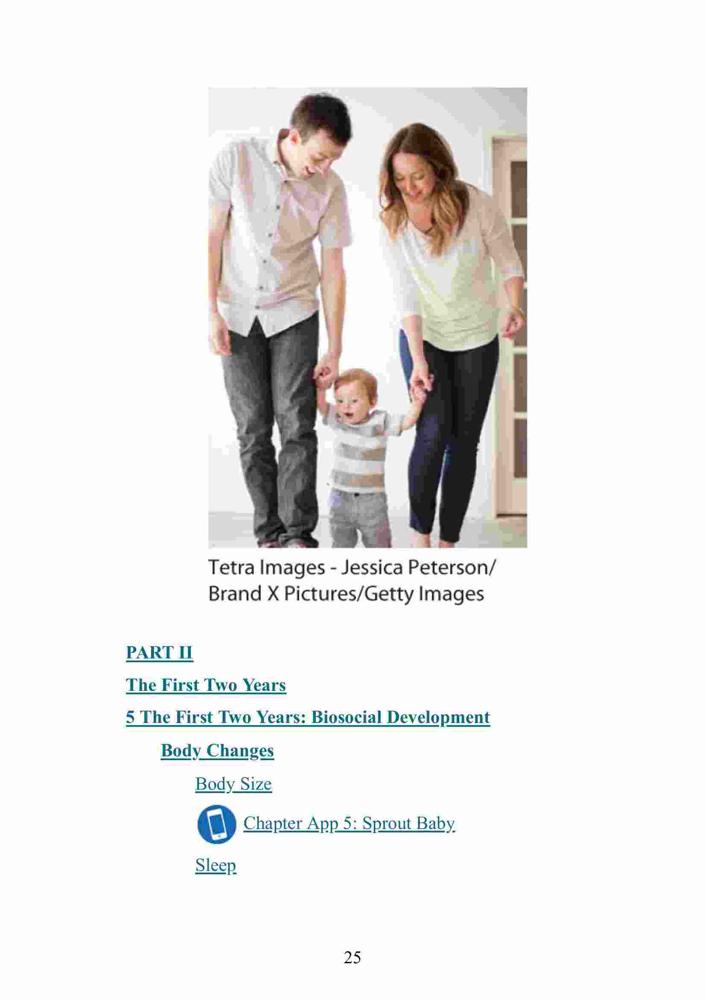 Tetra Images - Jessica Peterson/
Brand X Pictures/Getty Images

PART II

The First Two Years

5 The First Two Years: Biosocial Development

Body Changes

Body Size

Chapter App 5: Sprout Baby

Sleep

25